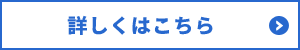 詳しくはこちら